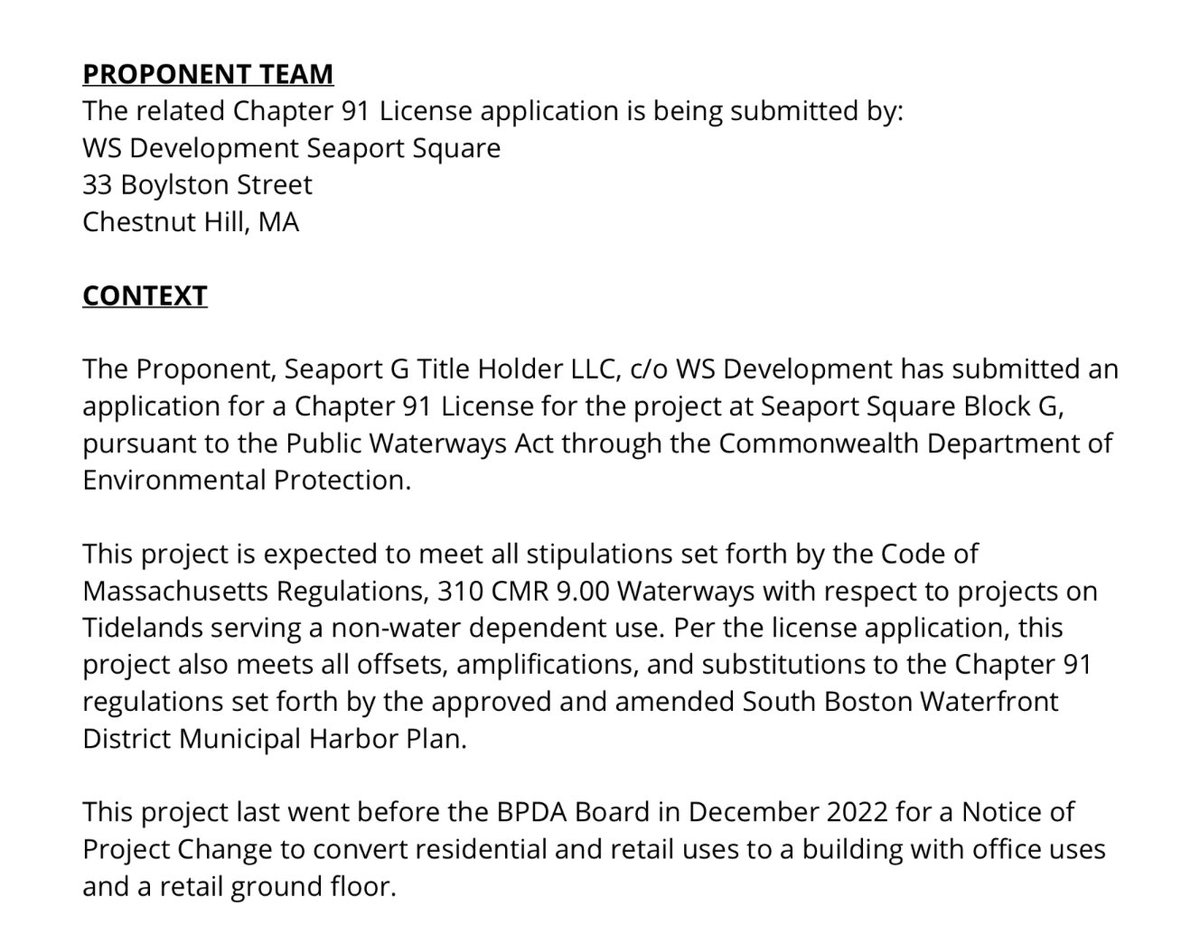 PROPONENT TEAM
The related Chapter 91 License application is being submitted by:
WS Development Seaport Square
33 Boylston Street
Chestnut Hill, MA

CONTEXT

The Proponent, Seaport G Title Holder LLC, c/o WS Development has submitted an application for a Chapter 91 License for the project at Seaport Square Block G, pursuant to the Public Waterways Act through the Commonwealth Department of Environmental Protection.

This project is expected to meet all stipulations set forth by the Code of Massachusetts Regulations, 310 CMR 9.00 Waterways with respect to projects on Tidelands serving a non-water dependent use. Per the license application, this project also meets all offsets, amplifications, and substitutions to the Chapter 91 regulations set forth by the approved and amended South Boston Waterfront District Municipal Harbor Plan.

This project last went before the BPDA Board in December 2022 for a Notice of Project Change to convert residential and retail uses to a building with office uses and a retail ground floor.